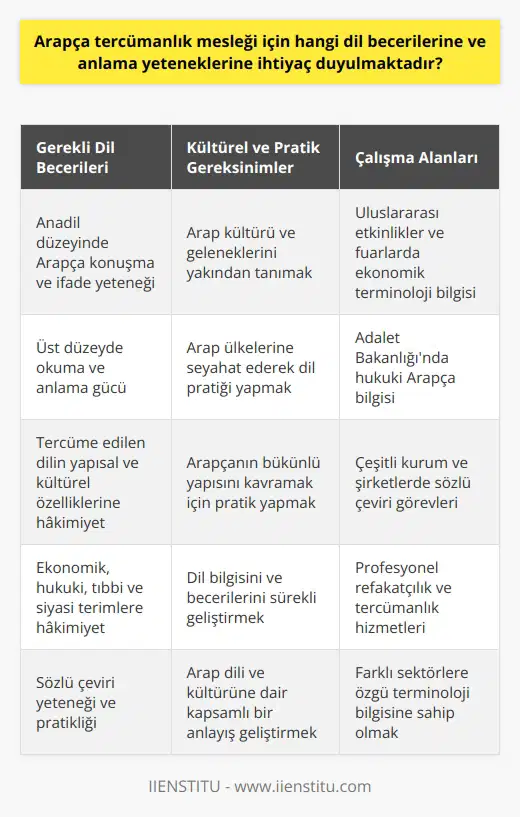 Arapça tercümanlık mesleği için hangi dil becerilerine ve anlama yeteneklerine ihtiyaç duyulmaktadır?

| Gerekli Dil Becerileri | Kültürel ve Pratik Gereksinimler | Çalışma Alanları |
|---|---|---|
| Anadil düzeyinde Arapça konuşma ve ifade yeteneği | Arap kültürü ve geleneklerini yakından tanımak | Uluslararası etkinlikler ve fuarlarda ekonomik terminoloji bilgisi |
| Üst düzeyde okuma ve anlama gücü | Arap ülkelerine seyahat ederek dil pratiği yapmak | Adalet Bakanlığı'nda hukuki Arapça bilgisi |
| Tercüme edilen dilin yapısal ve kültürel özelliklerine hâkimiyet | Arapçanın bükünlü yapısını kavramak için pratik yapmak | Çeşitli kurum ve şirketlerde sözlü çeviri görevleri |
| Ekonomik, hukuki, tıbbi ve siyasi terimlere hâkimiyet | Dil bilgisini ve becerilerini sürekli geliştirmek | Profesyonel refakatçılık ve tercümanlık hizmetleri |
| Sözlü çeviri yeteneği ve pratikliği | Arap dili ve kültürüne dair kapsamlı bir anlayış geliştirmek | Farklı sektörlere özgü terminoloji bilgisine sahip olmak |

IIENSTITU - www.iienstitu.com